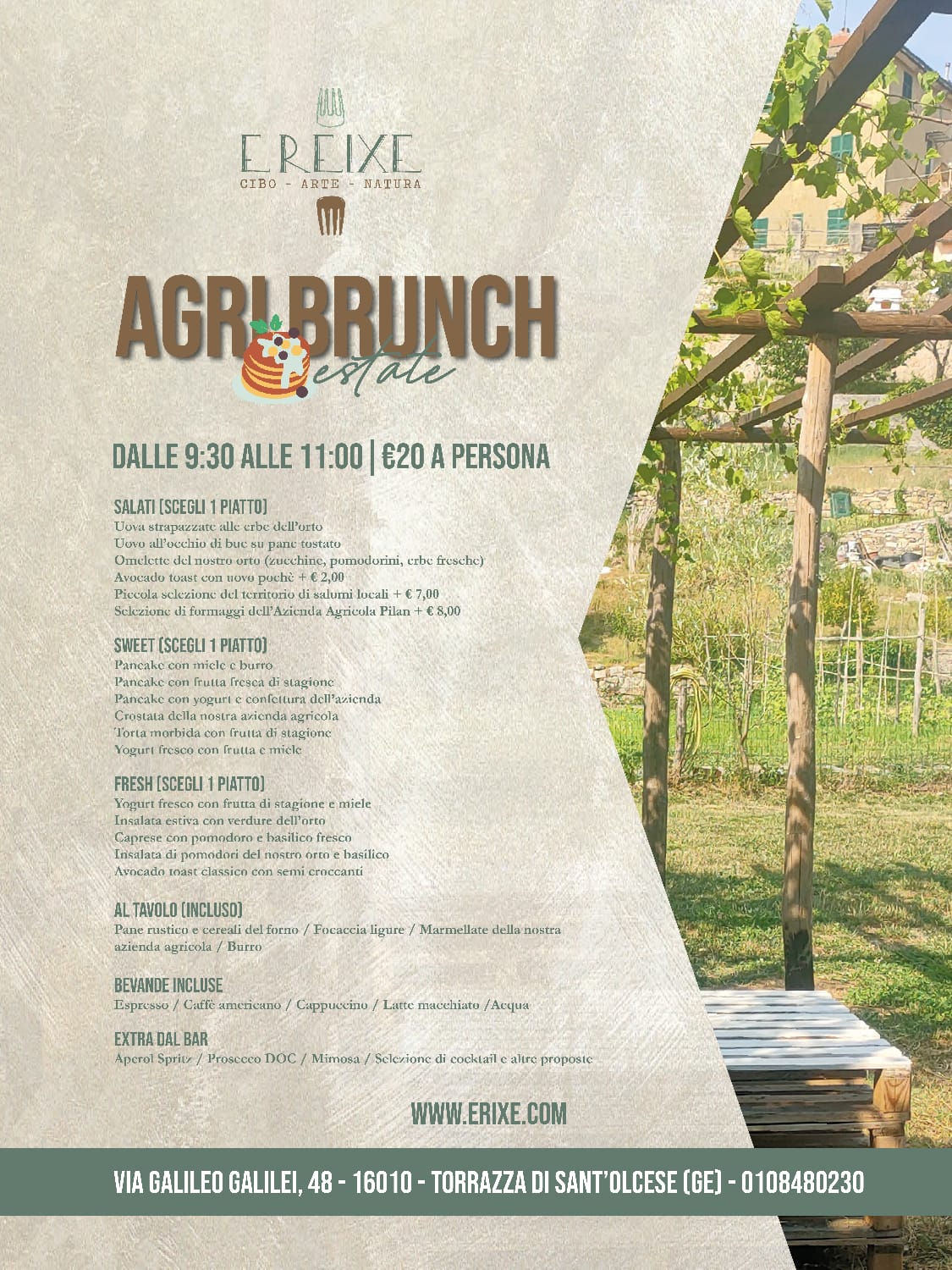 E REIXE
CIBO - ARTE - NATURA

AGRIBRUNCH
estate

DALLE 9:30 ALLE 11:00 | €20 A PERSONA

SALATI (SCEGLI 1 PIATTO)
Uova strapazzate alle erbe dell'orto
Uovo all'occhio di bue su pane tostato
Omelette del nostro orto (zucchine, pomodorini, erbe fresche)
Avocado toast con uovo pochè + € 2,00
Piccola selezione del territorio di salumi locali + € 7,00
Selezione di formaggi dell'Azienda Agricola Pilan + € 8,00

SWEET (SCEGLI 1 PIATTO)
Pancake con miele e burro
Pancake con frutta fresca di stagione
Pancake con yogurt e confettura dell'azienda
Crostata della nostra azienda agricola
Torta morbida con frutta di stagione
Yogurt fresco con frutta e miele

FRESH (SCEGLI 1 PIATTO)
Yogurt fresco con frutta di stagione e miele
Insalata estiva con verdure dell'orto
Caprese con pomodoro e basilico fresco
Insalata di pomodori del nostro orto e basilico
Avocado toast classico con semi croccanti

AL TAVOLO (INCLUSO)
Pane rustico e cereali del forno / Focaccia ligure / Marmellate della nostra azienda agricola / Burro

BEVANDE INCLUSE
Espresso / Caffè americano / Cappuccino / Latte macchiato /Acqua

EXTRA DAL BAR
Aperol Spritz / Prosecco DOC / Mimosa / Selezione di cocktail e altre proposte

WWW.ERIXE.COM

VIA GALILEO GALILEI, 48 - 16010 - TORRAZZA DI SANT'OLCESE (GE) - 0108480230